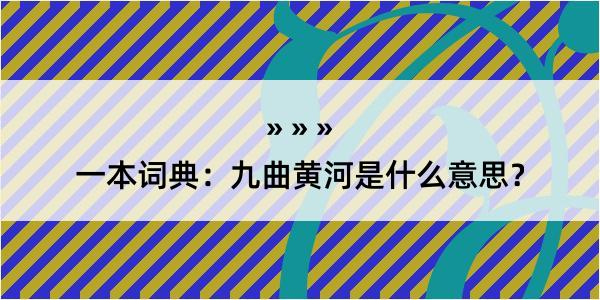 » » »

一本词典：九曲黄河是什么意思？